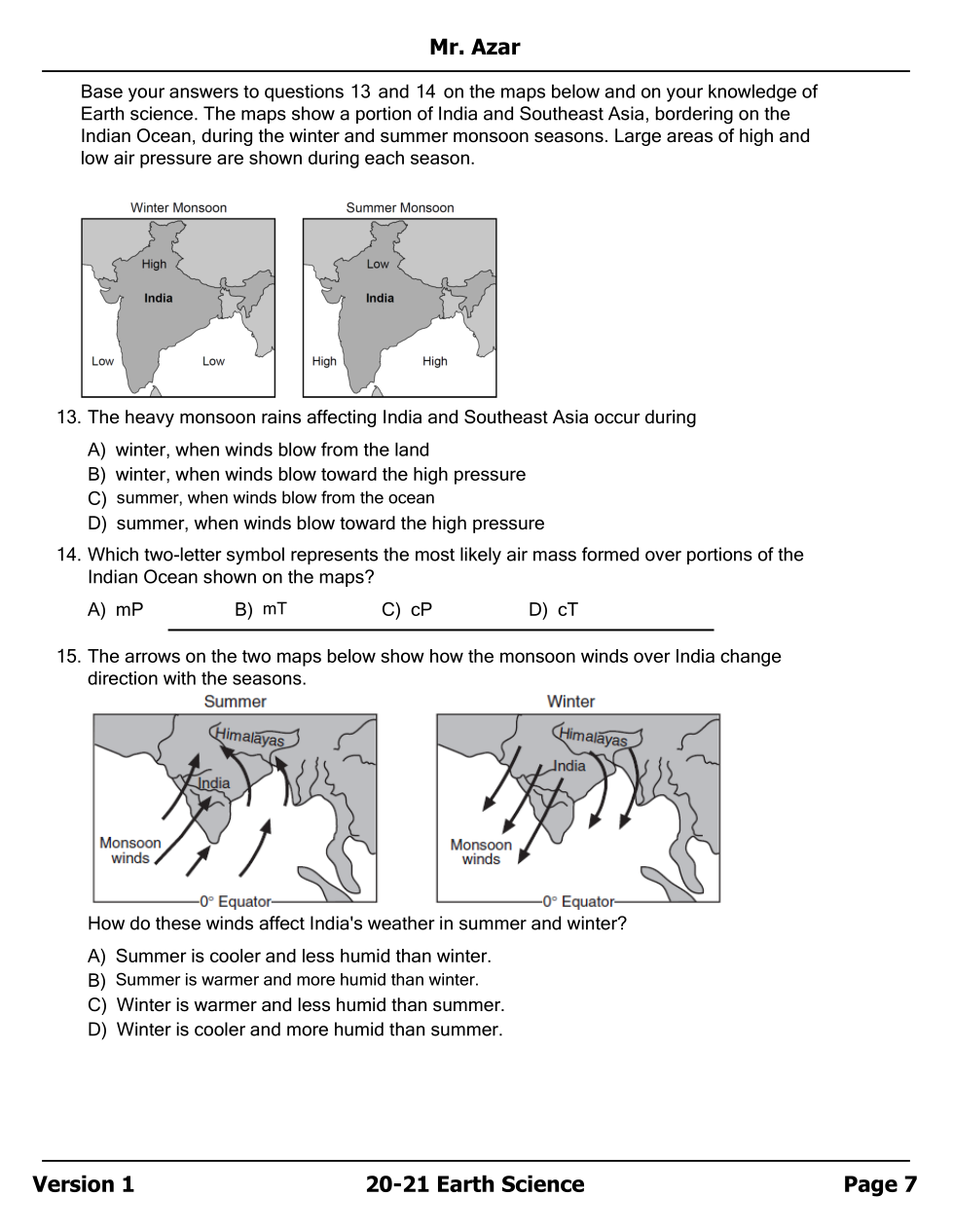 Mr. Azar

Base your answers to questions 13 and 14 on the maps below and on your knowledge of Earth science. The maps show a portion of India and Southeast Asia, bordering on the Indian Ocean, during the winter and summer monsoon seasons. Large areas of high and low air pressure are shown during each season.

Winter Monsoon
High
India
Low
Low

Summer Monsoon
Low
India
High
High

13. The heavy monsoon rains affecting India and Southeast Asia occur during

A) winter, when winds blow from the land
B) winter, when winds blow toward the high pressure
C) summer, when winds blow from the ocean
D) summer, when winds blow toward the high pressure

14. Which two-letter symbol represents the most likely air mass formed over portions of the Indian Ocean shown on the maps?

A) mP B) mT C) cP D) cT

15. The arrows on the two maps below show how the monsoon winds over India change direction with the seasons.

Summer
Himalayas
India
Monsoon winds
0° Equator

Winter
Himalayas
India
Monsoon winds
0° Equator

How do these winds affect India's weather in summer and winter?

A) Summer is cooler and less humid than winter.
B) Summer is warmer and more humid than winter.
C) Winter is warmer and less humid than summer.
D) Winter is cooler and more humid than summer.

Version 1 20-21 Earth Science Page 7